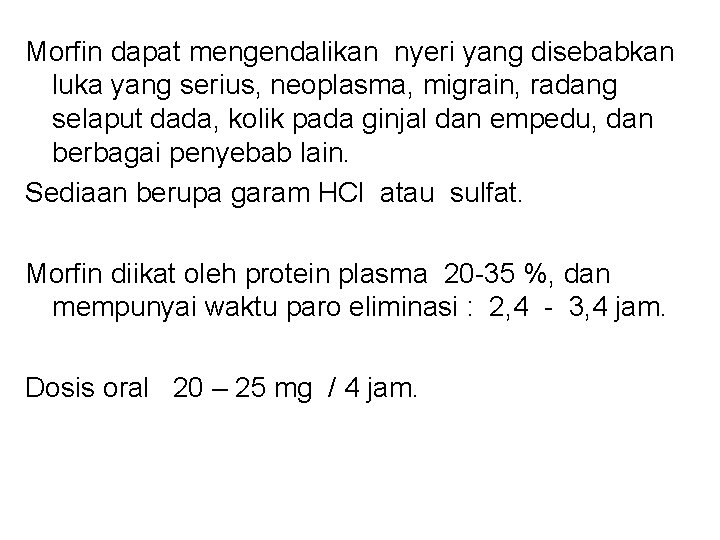 Morfin dapat mengendalikan nyeri yang disebabkan luka yang serius, neoplasma, migrain, radang selaput dada, kolik pada ginjal dan empedu, dan berbagai penyebab lain.

Sediaan berupa garam HCl atau sulfat.

Morfin diikat oleh protein plasma 20-35 %, dan mempunyai waktu paro eliminasi : 2,4 - 3,4 jam.

Dosis oral 20 – 25 mg / 4 jam.